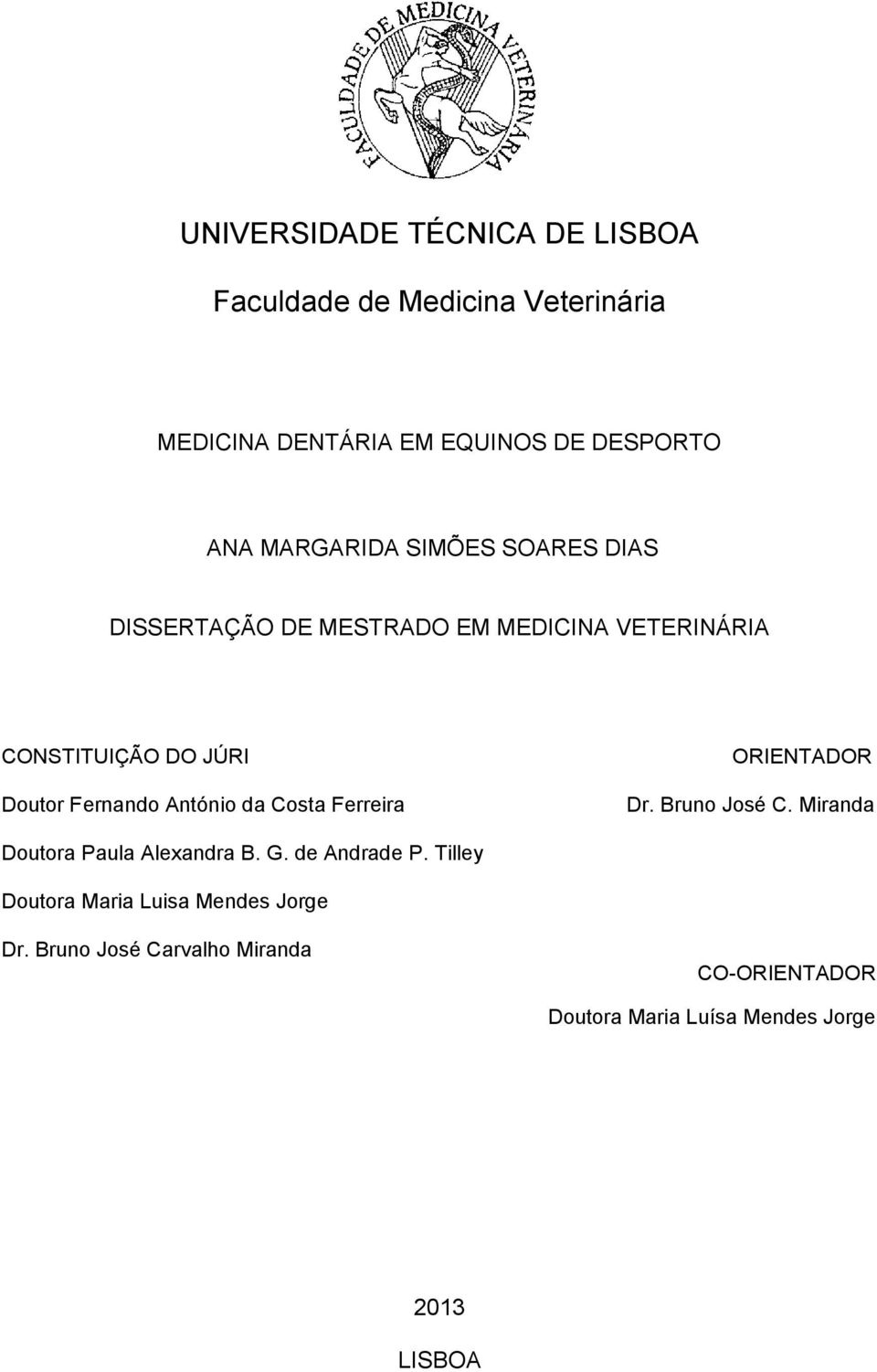 FACULDADE DE MEDICINA VETERINÁRIA

UNIVERSIDADE TÉCNICA DE LISBOA

Faculdade de Medicina Veterinária

MEDICINA DENTÁRIA EM EQUINOS DE DESPORTO

ANA MARGARIDA SIMÕES SOARES DIAS

DISSERTAÇÃO DE MESTRADO EM MEDICINA VETERINÁRIA

CONSTITUIÇÃO DO JÚRI

Doutor Fernando António da Costa Ferreira

Doutora Paula Alexandra B. G. de Andrade P. Tilley

Doutora Maria Luisa Mendes Jorge

Dr. Bruno José Carvalho Miranda

ORIENTADOR

Dr. Bruno José C. Miranda

CO-ORIENTADOR

Doutora Maria Luísa Mendes Jorge

2013

LISBOA